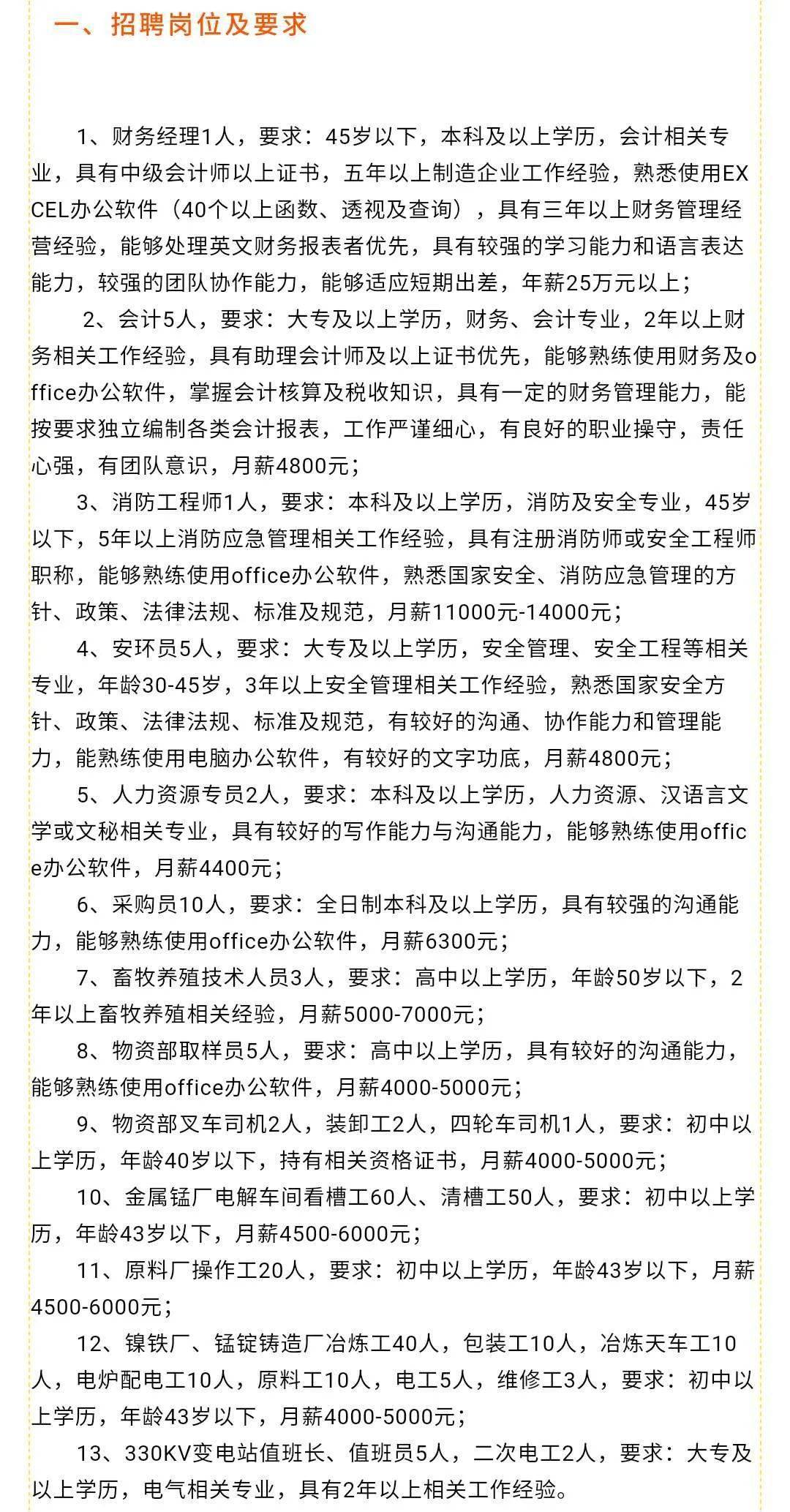 一、招聘岗位及要求

1、财务经理1人，要求：45岁以下，本科及以上学历，会计相关专业，具有中级会计师以上证书，五年以上制造企业工作经验，熟悉使用EXCEL办公软件（40个以上函数、透视及查询），具有三年以上财务管理经营经验，能够处理英文财务报表者优先，具有较强的学习能力和语言表达能力，较强的团队协作能力，能够适应短期出差，年薪25万元以上；

2、会计5人，要求：大专及以上学历，财务、会计专业，2年以上财务相关工作经验，具有助理会计师及以上证书优先，能够熟练使用财务及office办公软件，掌握会计核算及税收知识，具有一定的财务管理能力，能按要求独立编制各类会计报表，工作严谨细心，有良好的职业操守，责任心强，有团队意识，月薪4800元；

3、消防工程师1人，要求：本科及以上学历，消防及安全专业，45岁以下，5年以上消防应急管理相关工作经验，具有注册消防师或安全工程师职称，能够熟练使用office办公软件，熟悉国家安全、消防应急管理的方针、政策、法律法规、标准及规范，月薪11000元-14000元；

4、安环员5人，要求：大专及以上学历，安全管理、安全工程等相关专业，年龄30-45岁，3年以上安全管理相关工作经验，熟悉国家安全方针、政策、法律法规、标准及规范，有较好的沟通、协作能力和管理能力，能熟练使用电脑办公软件，有较好的文字功底，月薪4800元；

5、人力资源专员2人，要求：本科及以上学历，人力资源、汉语言文学或文秘相关专业，具有较好的写作能力与沟通能力，能够熟练使用office办公软件，月薪4400元；

6、采购员10人，要求：全日制本科及以上学历，具有较强的沟通能力，能够熟练使用office办公软件，月薪6300元；

7、畜牧养殖技术人员3人，要求：高中以上学历，年龄50岁以下，2年以上畜牧养殖相关经验，月薪5000-7000元；

8、物资部取样员5人，要求：高中以上学历，具有较好的沟通能力，能够熟练使用office办公软件，月薪4000-5000元；

9、物资部叉车司机2人，装卸工2人，四轮车司机1人，要求：初中以上学历，年龄40岁以下，持有相关资格证书，月薪4000-5000元；

10、金属锰厂电解车间看槽工60人、清槽工50人，要求：初中以上学历，年龄43岁以下，月薪4500-6000元；

11、原料厂操作工20人，要求：初中以上学历，年龄43岁以下，月薪4500-6000元；

12、镍铁厂、锰锭铸造厂冶炼工40人，包装工10人，冶炼天车工10人，电炉配电工10人，原料工10人，电工5人，维修工3人，要求：初中以上学历，年龄43岁以下，月薪4000-5000元；

13、330KV变电站值班长、值班员5人，二次电工2人，要求：大专及以上学历，电气相关专业，具有2年以上相关工作经验。